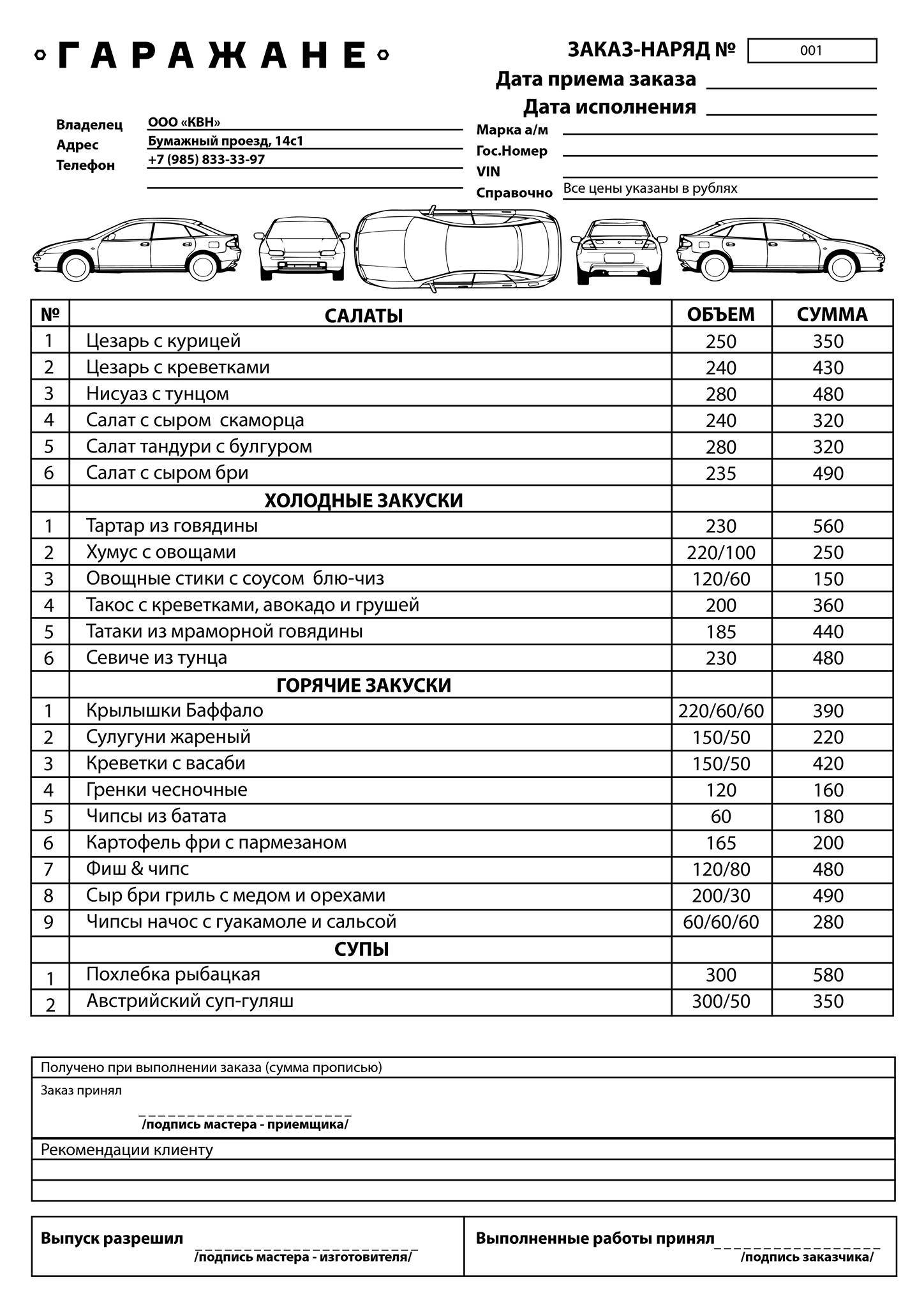 ГАРАЖАНЕ

ЗАКАЗ-НАРЯД № 001
Дата приема заказа
Дата исполнения

Владелец ООО «КВН»
Адрес Бумажный проезд, 14с1
Телефон +7 (985) 833-33-97

Марка а/м
Гос.Номер
VIN
Справочно Все цены указаны в рублях

| № | САЛАТЫ | ОБЪЕМ | СУММА |
|---|---|---|---|
| 1 | Цезарь с курицей | 250 | 350 |
| 2 | Цезарь с креветками | 240 | 430 |
| 3 | Нисуаз с тунцом | 280 | 480 |
| 4 | Салат с сыром скаморца | 240 | 320 |
| 5 | Салат тандури с булгуром | 280 | 320 |
| 6 | Салат с сыром бри | 235 | 490 |
| | ХОЛОДНЫЕ ЗАКУСКИ | | |
| 1 | Тартар из говядины | 230 | 560 |
| 2 | Хумус с овощами | 220/100 | 250 |
| 3 | Овощные стики с соусом блю-чиз | 120/60 | 150 |
| 4 | Такос с креветками, авокадо и грушей | 200 | 360 |
| 5 | Татаки из мраморной говядины | 185 | 440 |
| 6 | Севиче из тунца | 230 | 480 |
| | ГОРЯЧИЕ ЗАКУСКИ | | |
| 1 | Крылышки Баффало | 220/60/60 | 390 |
| 2 | Сулугуни жареный | 150/50 | 220 |
| 3 | Креветки с васаби | 150/50 | 420 |
| 4 | Гренки чесночные | 120 | 160 |
| 5 | Чипсы из батата | 60 | 180 |
| 6 | Картофель фри с пармезаном | 165 | 200 |
| 7 | Фиш & чипс | 120/80 | 480 |
| 8 | Сыр бри гриль с медом и орехами | 200/30 | 490 |
| 9 | Чипсы начос с гуакамоле и сальсой | 60/60/60 | 280 |
| | СУПЫ | | |
| 1 | Похлебка рыбацкая | 300 | 580 |
| 2 | Австрийский суп-гуляш | 300/50 | 350 |

Получено при выполнении заказа (сумма прописью)
Заказ принял
/подпись мастера - приемщика/
Рекомендации клиенту

Выпуск разрешил
/подпись мастера - изготовителя/
Выполненные работы принял
/подпись заказчика/